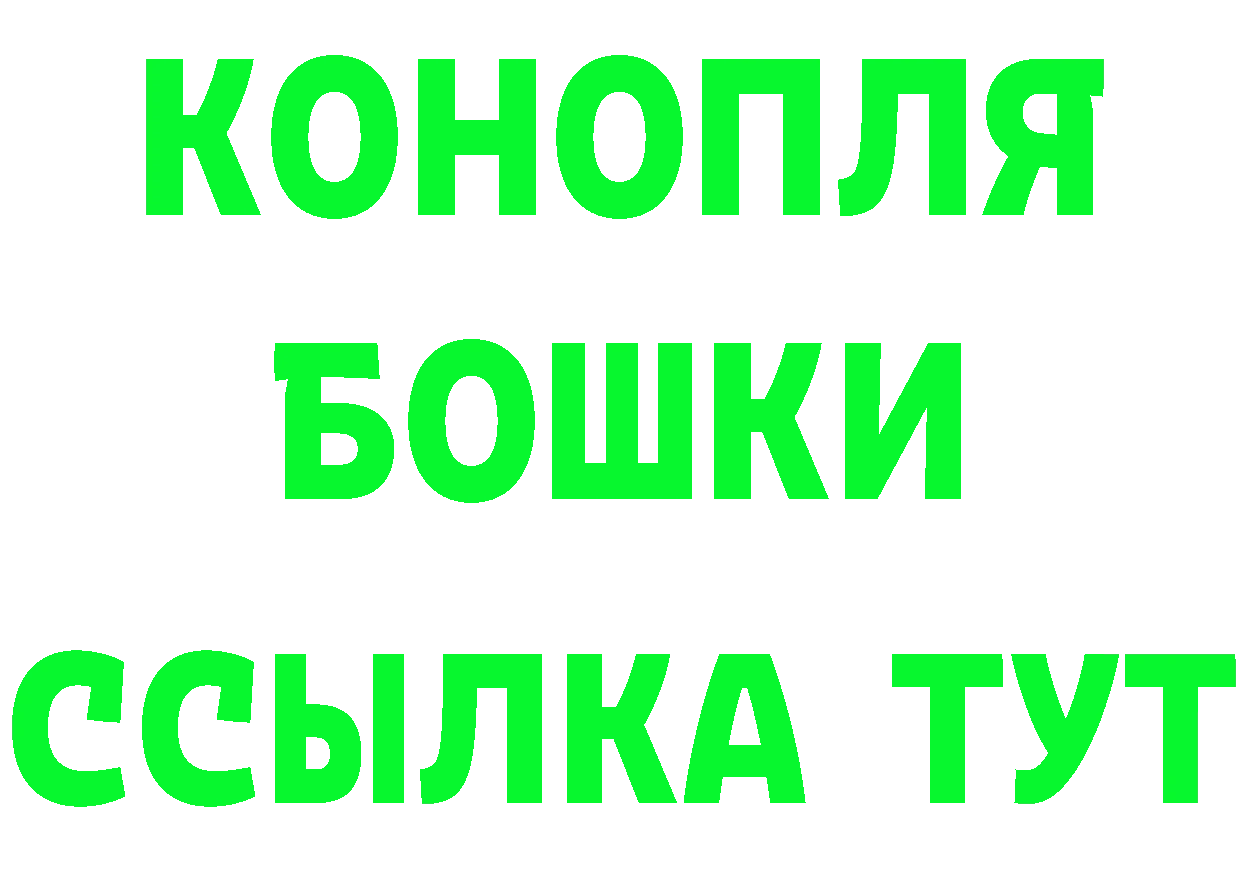 КОНОПЛЯ
БОШКИ
ССЫЛКА ТУТ